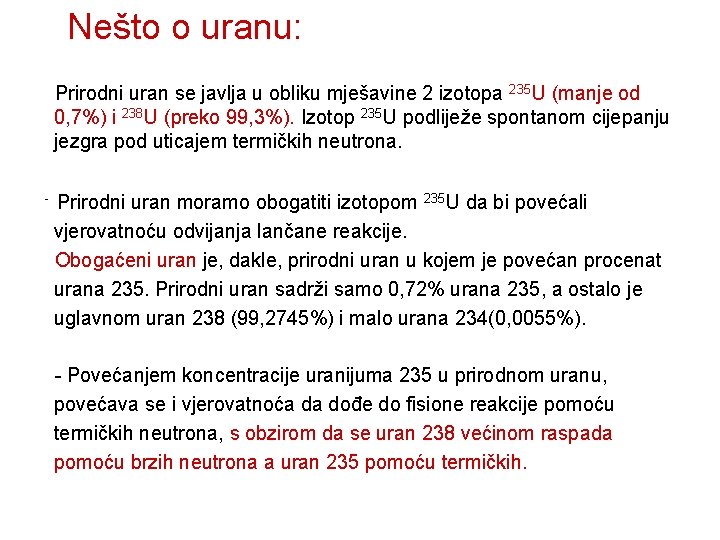 Nešto o uranu:

Prirodni uran se javlja u obliku mješavine 2 izotopa $^{235}U$ (manje od 0,7%) i $^{238}U$ (preko 99,3%). Izotop $^{235}U$ podliježe spontanom cijepanju jezgra pod uticajem termičkih neutrona.

- Prirodni uran moramo obogatiti izotopom $^{235}U$ da bi povećali vjerovatnoću odvijanja lančane reakcije.
Obogaćeni uran je, dakle, prirodni uran u kojem je povećan procenat urana 235. Prirodni uran sadrži samo 0,72% urana 235, a ostalo je uglavnom uran 238 (99,2745%) i malo urana 234(0,0055%).

- Povećanjem koncentracije uranijuma 235 u prirodnom uranu, povećava se i vjerovatnoća da dođe do fisione reakcije pomoću termičkih neutrona, s obzirom da se uran 238 većinom raspada pomoću brzih neutrona a uran 235 pomoću termičkih.